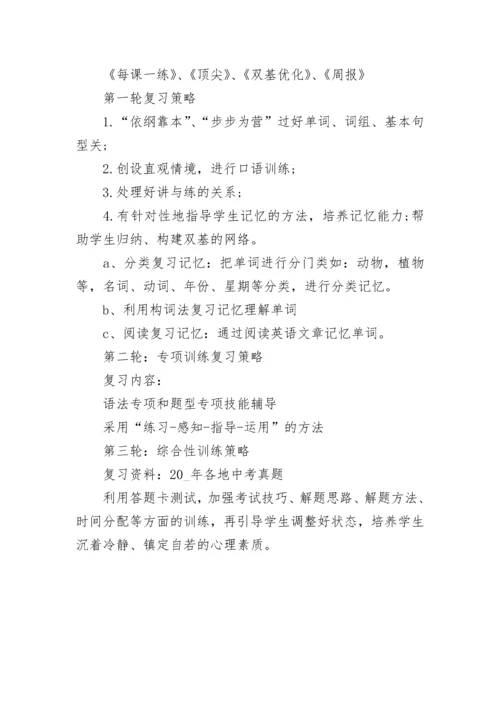 《每课一练》、《顶尖》、《双基优化》、《周报》

第一轮复习策略

1.“依纲靠本”、“步步为营”过好单词、词组、基本句型关；

2.创设直观情境，进行口语训练；

3.处理好讲与练的关系；

4.有针对性地指导学生记忆的方法，培养记忆能力;帮助学生归纳、构建双基的网络。

a、分类复习记忆：把单词进行分门类如：动物，植物等，名词、动词、年份、星期等分类，进行分类记忆。

b、利用构词法复习记忆理解单词

c、阅读复习记忆：通过阅读英语文章记忆单词。

第二轮：专项训练复习策略

复习内容：

语法专项和题型专项技能辅导

采用“练习-感知-指导-运用”的方法

第三轮：综合性训练策略

复习资料：20_年各地中考真题

利用答题卡测试，加强考试技巧、解题思路、解题方法、时间分配等方面的训练，再引导学生调整好状态，培养学生沉着冷静、镇定自若的心理素质。